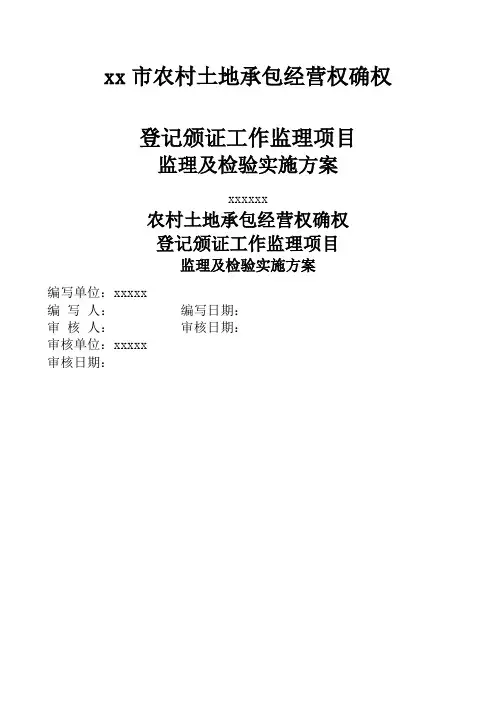 xx市农村土地承包经营权确权

登记颁证工作监理项目
监理及检验实施方案

xxxxxx
农村土地承包经营权确权
登记颁证工作监理项目
监理及检验实施方案

编写单位：xxxxx
编 写 人：  编写日期：
审 核 人：  审核日期：
审核单位：xxxxx
审核日期：